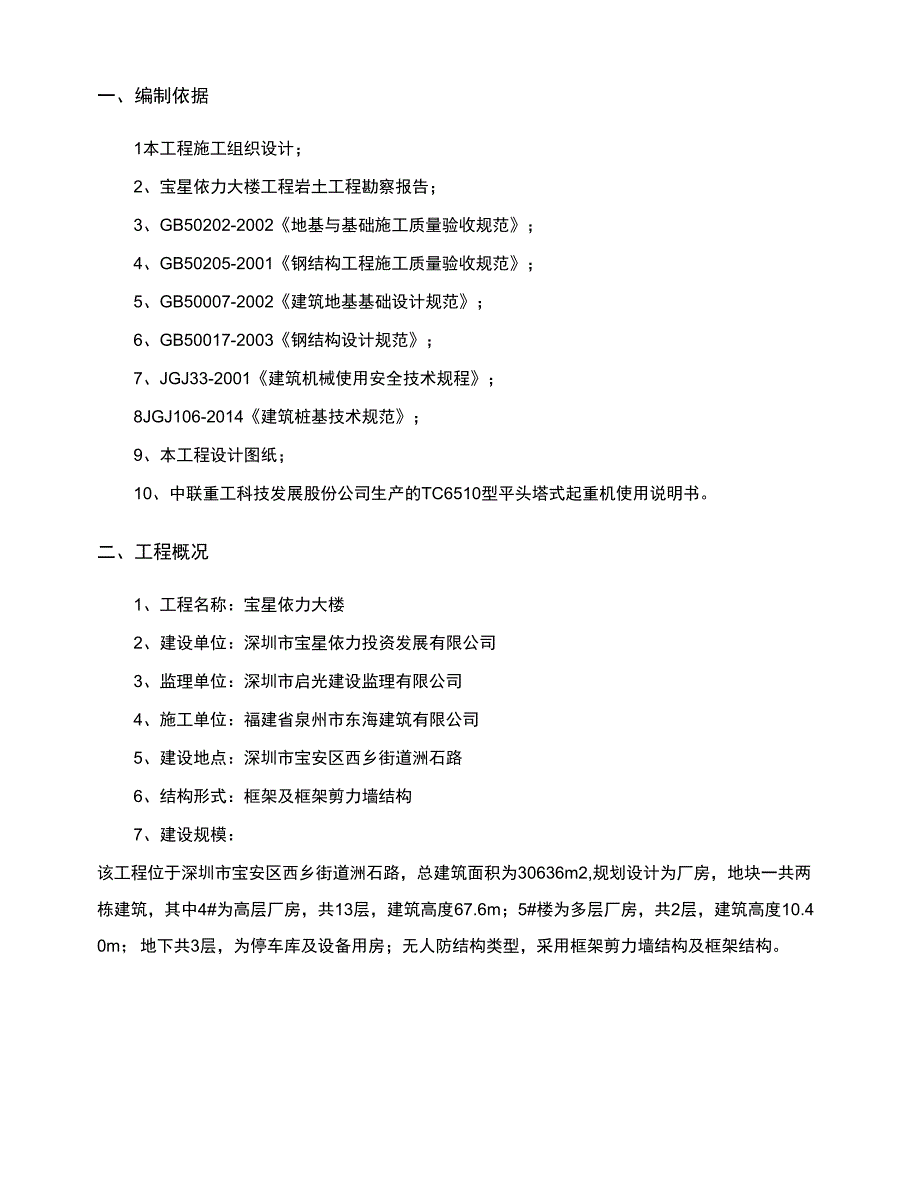 一、编制依据

1本工程施工组织设计；

2、宝星依力大楼工程岩土工程勘察报告；

3、GB50202-2002《地基与基础施工质量验收规范》；

4、GB50205-2001《钢结构工程施工质量验收规范》；

5、GB50007-2002《建筑地基基础设计规范》；

6、GB50017-2003《钢结构设计规范》；

7、JGJ33-2001《建筑机械使用安全技术规程》；

8JGJ106-2014《建筑桩基技术规范》；

9、本工程设计图纸；

10、中联重工科技发展股份公司生产的TC6510型平头塔式起重机使用说明书。

二、工程概况

1、工程名称：宝星依力大楼

2、建设单位：深圳市宝星依力投资发展有限公司

3、监理单位：深圳市启光建设监理有限公司

4、施工单位：福建省泉州市东海建筑有限公司

5、建设地点：深圳市宝安区西乡街道洲石路

6、结构形式：框架及框架剪力墙结构

7、建设规模：

该工程位于深圳市宝安区西乡街道洲石路，总建筑面积为30636m2,规划设计为厂房，地块一共两栋建筑，其中4#为高层厂房，共13层，建筑高度67.6m；5#楼为多层厂房，共2层，建筑高度10.40m；地下共3层，为停车库及设备用房；无人防结构类型，采用框架剪力墙结构及框架结构。